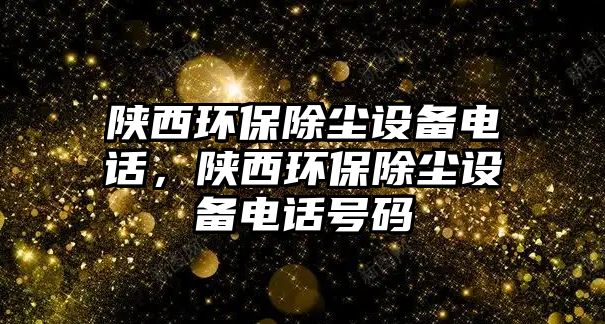 陕西环保除尘设备电话，陕西环保除尘设备电话号码